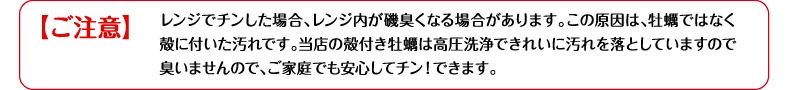 【ご注意】

レンジでチンした場合、レンジ内が磯臭くなる場合があります。この原因は、牡蠣ではなく殻に付いた汚れです。当店の殻付き牡蠣は高圧洗浄できれいに汚れを落としていますので臭いませんので、ご家庭でも安心してチン！できます。